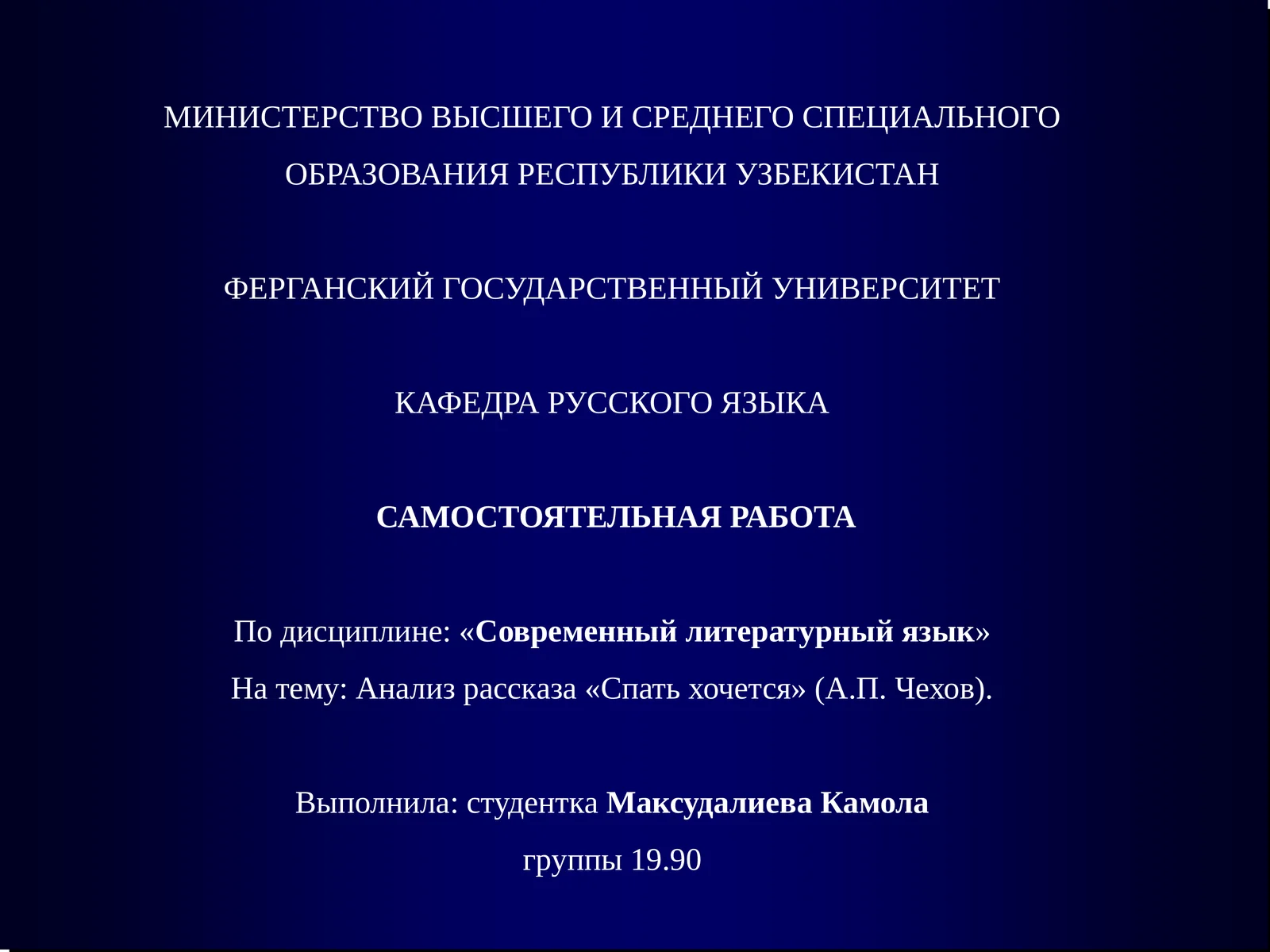 МИНИСТЕРСТВО ВЫСШЕГО И СРЕДНЕГО СПЕЦИАЛЬНОГО ОБРАЗОВАНИЯ РЕСПУБЛИКИ УЗБЕКИСТАН

ФЕРГАНСКИЙ ГОСУДАРСТВЕННЫЙ УНИВЕРСИТЕТ

КАФЕДРА РУССКОГО ЯЗЫКА

САМОСТОЯТЕЛЬНАЯ РАБОТА

По дисциплине: «Современный литературный язык»

На тему: Анализ рассказа «Спать хочется» (А.П. Чехов).

Выполнила: студентка Максудалиева Камола

группы 19.90